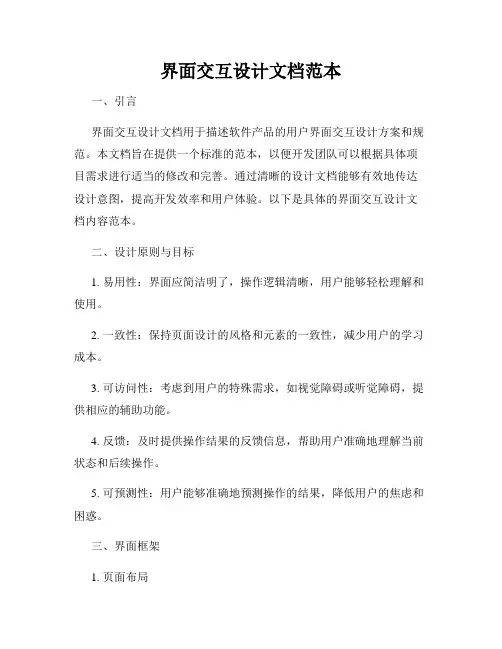 界面交互设计文档范本

一、引言

界面交互设计文档用于描述软件产品的用户界面交互设计方案和规范。本文档旨在提供一个标准的范本，以便开发团队可以根据具体项目需求进行适当的修改和完善。通过清晰的设计文档能够有效地传达设计意图，提高开发效率和用户体验。以下是具体的界面交互设计文档内容范本。

二、设计原则与目标

1. 易用性：界面应简洁明了，操作逻辑清晰，用户能够轻松理解和使用。

2. 一致性：保持页面设计的风格和元素的一致性，减少用户的学习成本。

3. 可访问性：考虑到用户的特殊需求，如视觉障碍或听觉障碍，提供相应的辅助功能。

4. 反馈：及时提供操作结果的反馈信息，帮助用户准确地理解当前状态和后续操作。

5. 可预测性：用户能够准确地预测操作的结果，降低用户的焦虑和困惑。

三、界面框架

1. 页面布局